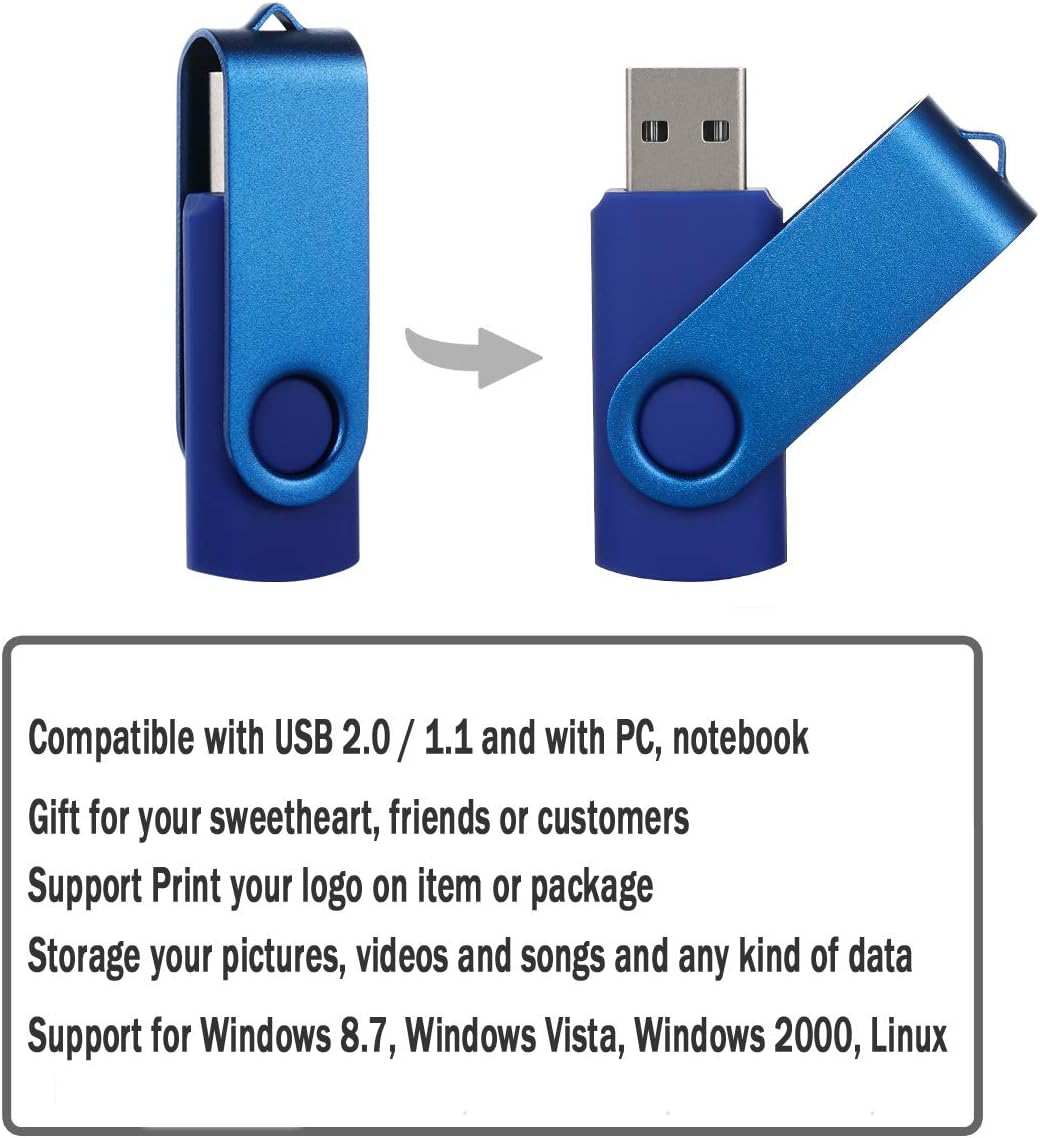 Compatible with USB 2.0 / 1.1 and with PC, notebook

Gift for your sweetheart, friends or customers

Support Print your logo on item or package

Storage your pictures, videos and songs and any kind of data

Support for Windows 8.7, Windows Vista, Windows 2000, Linux